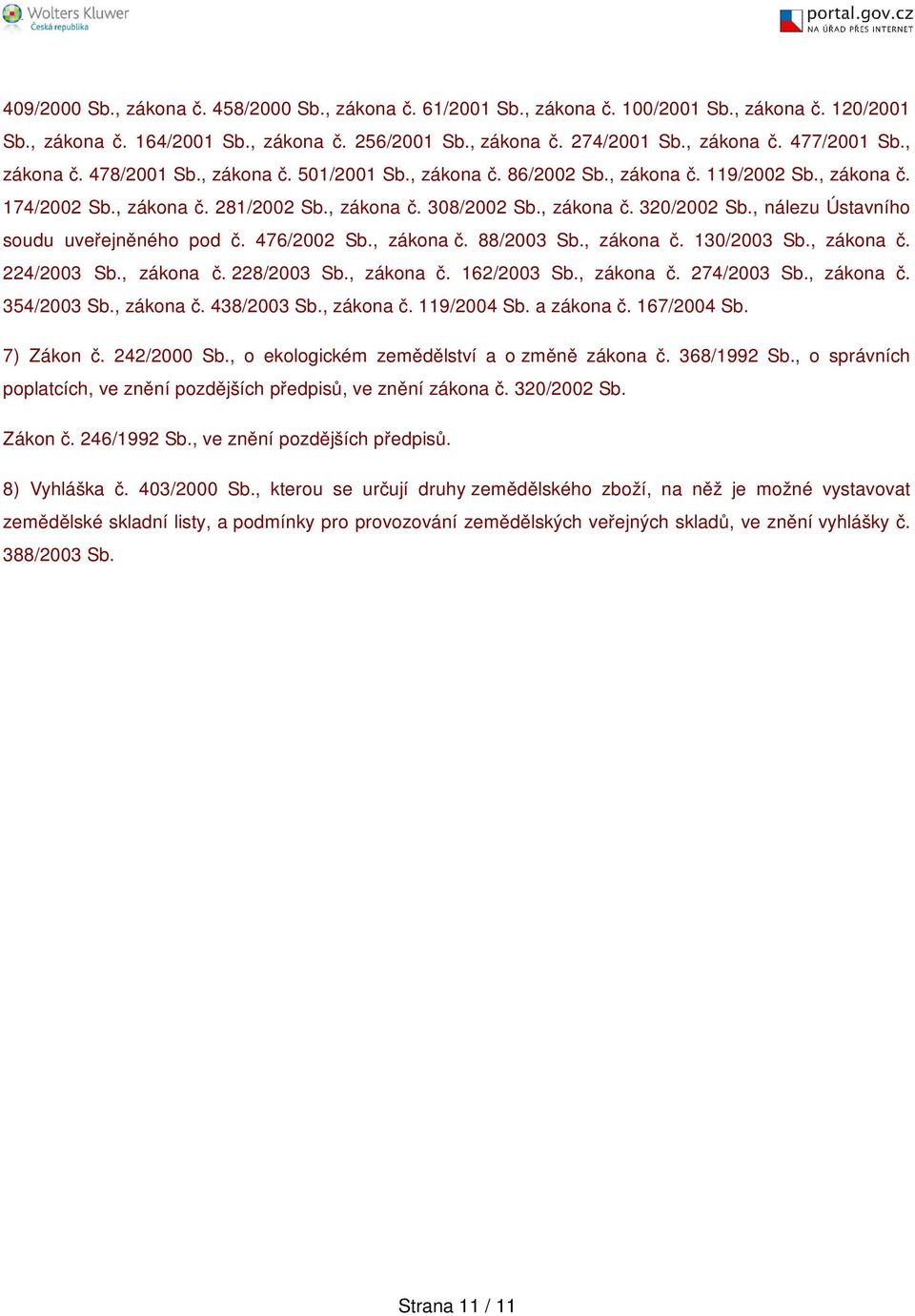 Wolters Kluwer
Česká republika

portal.gov.cz
NA ÚŘAD PŘES INTERNET

409/2000 Sb., zákona č. 458/2000 Sb., zákona č. 61/2001 Sb., zákona č. 100/2001 Sb., zákona č. 120/2001 Sb., zákona č. 164/2001 Sb., zákona č. 256/2001 Sb., zákona č. 274/2001 Sb., zákona č. 477/2001 Sb., zákona č. 478/2001 Sb., zákona č. 501/2001 Sb., zákona č. 86/2002 Sb., zákona č. 119/2002 Sb., zákona č. 174/2002 Sb., zákona č. 281/2002 Sb., zákona č. 308/2002 Sb., zákona č. 320/2002 Sb., nálezu Ústavního soudu uveřejněného pod č. 476/2002 Sb., zákona č. 88/2003 Sb., zákona č. 130/2003 Sb., zákona č. 224/2003 Sb., zákona č. 228/2003 Sb., zákona č. 162/2003 Sb., zákona č. 274/2003 Sb., zákona č. 354/2003 Sb., zákona č. 438/2003 Sb., zákona č. 119/2004 Sb. a zákona č. 167/2004 Sb.

7) Zákon č. 242/2000 Sb., o ekologickém zemědělství a o změně zákona č. 368/1992 Sb., o správních poplatcích, ve znění pozdějších předpisů, ve znění zákona č. 320/2002 Sb.

Zákon č. 246/1992 Sb., ve znění pozdějších předpisů.

8) Vyhláška č. 403/2000 Sb., kterou se určují druhy zemědělského zboží, na něž je možné vystavovat zemědělské skladní listy, a podmínky pro provozování zemědělských veřejných skladů, ve znění vyhlášky č. 388/2003 Sb.

Strana 11 / 11